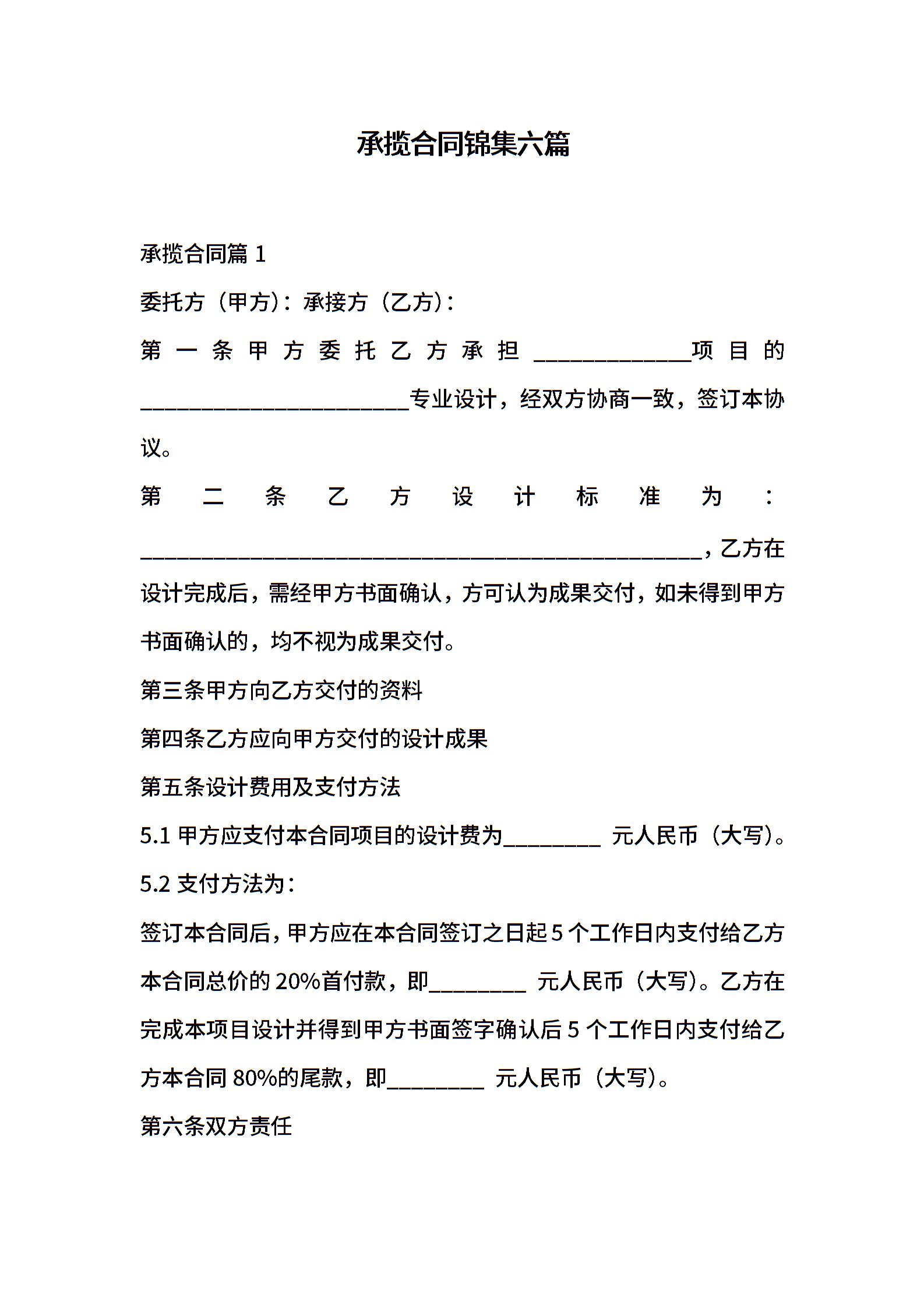 承揽合同锦集六篇

承揽合同篇 1

委托方（甲方）：承接方（乙方）：

第一条甲方委托乙方承担______________项目的________________________专业设计，经双方协商一致，签订本协议。

第二条乙方设计标准为：__________________________________________________，乙方在设计完成后，需经甲方书面确认，方可认为成果交付，如未得到甲方书面确认的，均不视为成果交付。

第三条甲方向乙方交付的资料

第四条乙方应向甲方交付的设计成果

第五条设计费用及支付方法

5.1 甲方应支付本合同项目的设计费为_________ 元人民币（大写）。

5.2 支付方法为：

签订本合同后，甲方应在本合同签订之日起 5 个工作日内支付给乙方本合同总价的 20%首付款，即_________ 元人民币（大写）。乙方在完成本项目设计并得到甲方书面签字确认后 5 个工作日内支付给乙方本合同 80%的尾款，即_________ 元人民币（大写）。

第六条双方责任